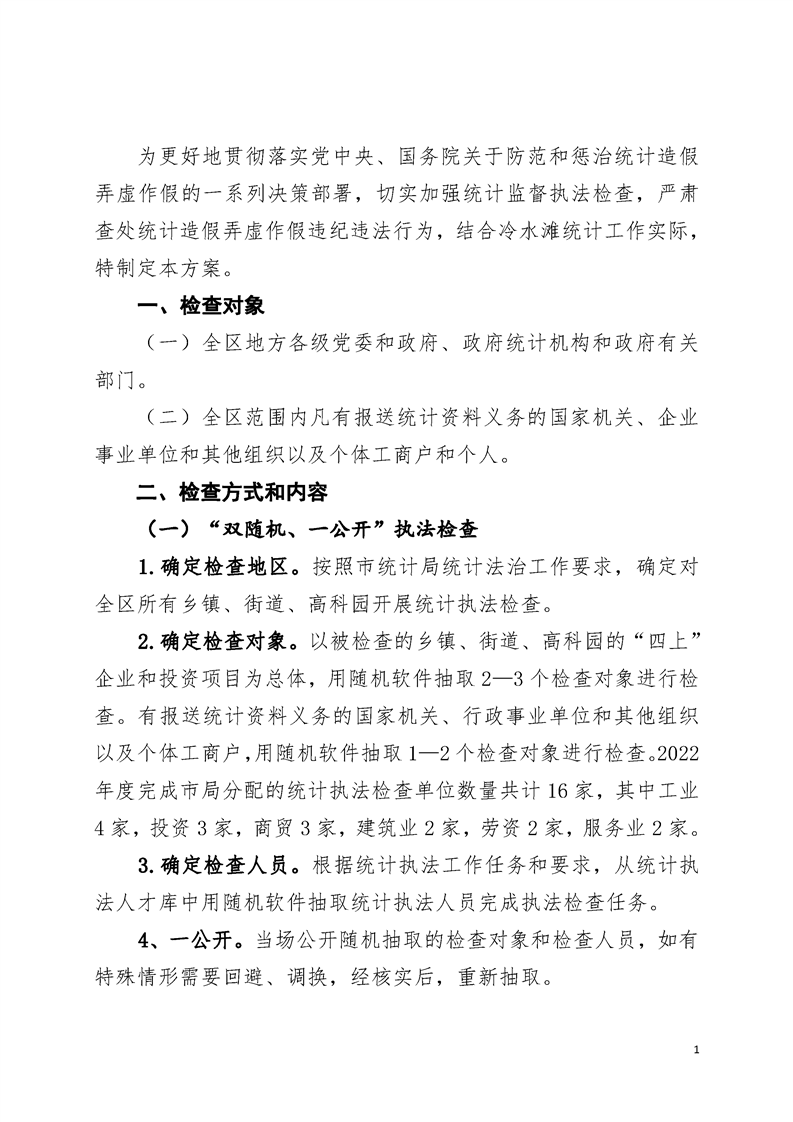 为更好地贯彻落实党中央、国务院关于防范和惩治统计造假弄虚作假的一系列决策部署，切实加强统计监督执法检查，严肃查处统计造假弄虚作假违纪违法行为，结合冷水滩统计工作实际，特制定本方案。

一、检查对象

（一）全区地方各级党委和政府、政府统计机构和政府有关部门。

（二）全区范围内凡有报送统计资料义务的国家机关、企业事业单位和其他组织以及个体工商户和个人。

二、检查方式和内容

（一）“双随机、一公开”执法检查

1.确定检查地区。按照市统计局统计法治工作要求，确定对全区所有乡镇、街道、高科园开展统计执法检查。

2.确定检查对象。以被检查的乡镇、街道、高科园的“四上”企业和投资项目为总体，用随机软件抽取2—3个检查对象进行检查。有报送统计资料义务的国家机关、行政事业单位和其他组织以及个体工商户，用随机软件抽取1—2个检查对象进行检查。2022年度完成市局分配的统计执法检查单位数量共计16家，其中工业4家，投资3家，商贸3家，建筑业2家，劳资2家，服务业2家。

3.确定检查人员。根据统计执法工作任务和要求，从统计执法人才库中用随机软件抽取统计执法人员完成执法检查任务。

4、一公开。当场公开随机抽取的检查对象和检查人员，如有特殊情形需要回避、调换，经核实后，重新抽取。

1